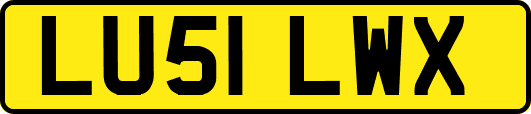 LU51 LWX